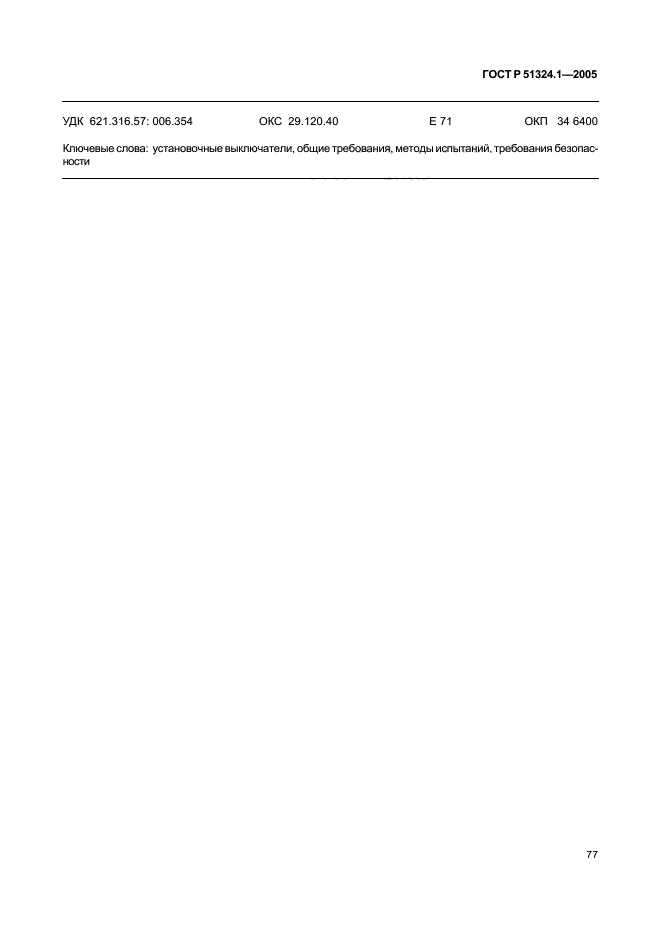 ГОСТ Р 51324.1—2005

УДК 621.316.57: 006.354 ОКС 29.120.40 Е 71 ОКП 34 6400

Ключевые слова: установочные выключатели, общие требования, методы испытаний, требования безопасности

77